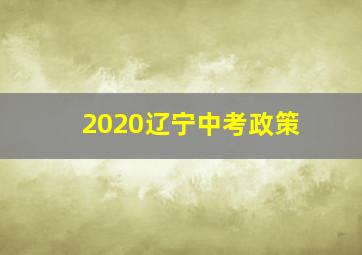 2020辽宁中考政策